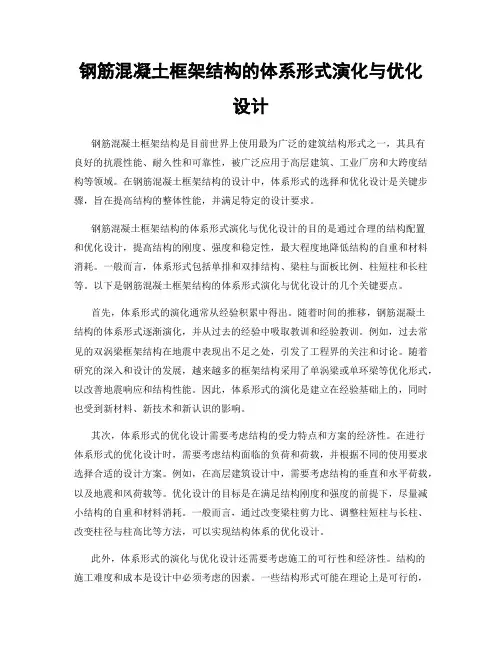 钢筋混凝土框架结构的体系形式演化与优化设计

钢筋混凝土框架结构是目前世界上使用最为广泛的建筑结构形式之一，其具有良好的抗震性能、耐久性和可靠性，被广泛应用于高层建筑、工业厂房和大跨度结构等领域。在钢筋混凝土框架结构的设计中，体系形式的选择和优化设计是关键步骤，旨在提高结构的整体性能，并满足特定的设计要求。

钢筋混凝土框架结构的体系形式演化与优化设计的目的是通过合理的结构配置和优化设计，提高结构的刚度、强度和稳定性，最大程度地降低结构的自重和材料消耗。一般而言，体系形式包括单排和双排结构、梁柱与面板比例、柱短柱和长柱等。以下是钢筋混凝土框架结构的体系形式演化与优化设计的几个关键要点。

首先，体系形式的演化通常从经验积累中得出。随着时间的推移，钢筋混凝土结构的体系形式逐渐演化，并从过去的经验中吸取教训和经验教训。例如，过去常见的双涡梁框架结构在地震中表现出不足之处，引发了工程界的关注和讨论。随着研究的深入和设计的发展，越来越多的框架结构采用了单涡梁或单环梁等优化形式，以改善地震响应和结构性能。因此，体系形式的演化是建立在经验基础上的，同时也受到新材料、新技术和新认识的影响。

其次，体系形式的优化设计需要考虑结构的受力特点和方案的经济性。在进行体系形式的优化设计时，需要考虑结构面临的负荷和荷载，并根据不同的使用要求选择合适的设计方案。例如，在高层建筑设计中，需要考虑结构的垂直和水平荷载，以及地震和风荷载等。优化设计的目标是在满足结构刚度和强度的前提下，尽量减小结构的自重和材料消耗。一般而言，通过改变梁柱剪力比、调整柱短柱与长柱、改变柱径与柱高比等方法，可以实现结构体系的优化设计。

此外，体系形式的演化与优化设计还需要考虑施工的可行性和经济性。结构的施工难度和成本是设计中必须考虑的因素。一些结构形式可能在理论上是可行的，